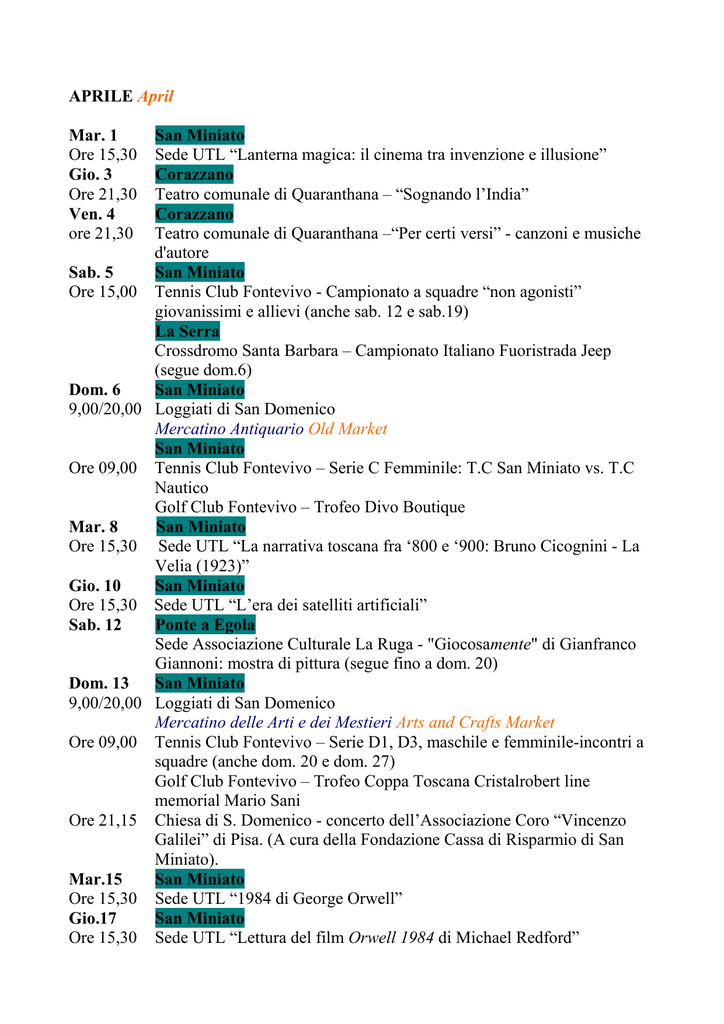 APRILE April

Mar. 1 San Miniato
Ore 15,30 Sede UTL “Lanterna magica: il cinema tra invenzione e illusione”
Gio. 3 Corazzano
Ore 21,30 Teatro comunale di Quaranthana – “Sognando l’India”
Ven. 4 Corazzano
ore 21,30 Teatro comunale di Quaranthana –“Per certi versi” - canzoni e musiche d'autore
Sab. 5 San Miniato
Ore 15,00 Tennis Club Fontevivo - Campionato a squadre “non agonisti” giovanissimi e allievi (anche sab. 12 e sab.19)
La Serra
Crossdromo Santa Barbara – Campionato Italiano Fuoristrada Jeep (segue dom.6)
Dom. 6 San Miniato
9,00/20,00 Loggiati di San Domenico
Mercatino Antiquario Old Market
San Miniato
Ore 09,00 Tennis Club Fontevivo – Serie C Femminile: T.C San Miniato vs. T.C Nautico
Golf Club Fontevivo – Trofeo Divo Boutique
Mar. 8 San Miniato
Ore 15,30 Sede UTL “La narrativa toscana fra ‘800 e ‘900: Bruno Cicognini - La Velia (1923)”
Gio. 10 San Miniato
Ore 15,30 Sede UTL “L’era dei satelliti artificiali”
Sab. 12 Ponte a Egola
Sede Associazione Culturale La Ruga - "Giocosamente" di Gianfranco Giannoni: mostra di pittura (segue fino a dom. 20)
Dom. 13 San Miniato
9,00/20,00 Loggiati di San Domenico
Mercatino delle Arti e dei Mestieri Arts and Crafts Market
Ore 09,00 Tennis Club Fontevivo – Serie D1, D3, maschile e femminile-incontri a squadre (anche dom. 20 e dom. 27)
Golf Club Fontevivo – Trofeo Coppa Toscana Cristalrobert line memorial Mario Sani
Ore 21,15 Chiesa di S. Domenico - concerto dell’Associazione Coro “Vincenzo Galilei” di Pisa. (A cura della Fondazione Cassa di Risparmio di San Miniato).
Mar.15 San Miniato
Ore 15,30 Sede UTL “1984 di George Orwell”
Gio.17 San Miniato
Ore 15,30 Sede UTL “Lettura del film Orwell 1984 di Michael Redford”